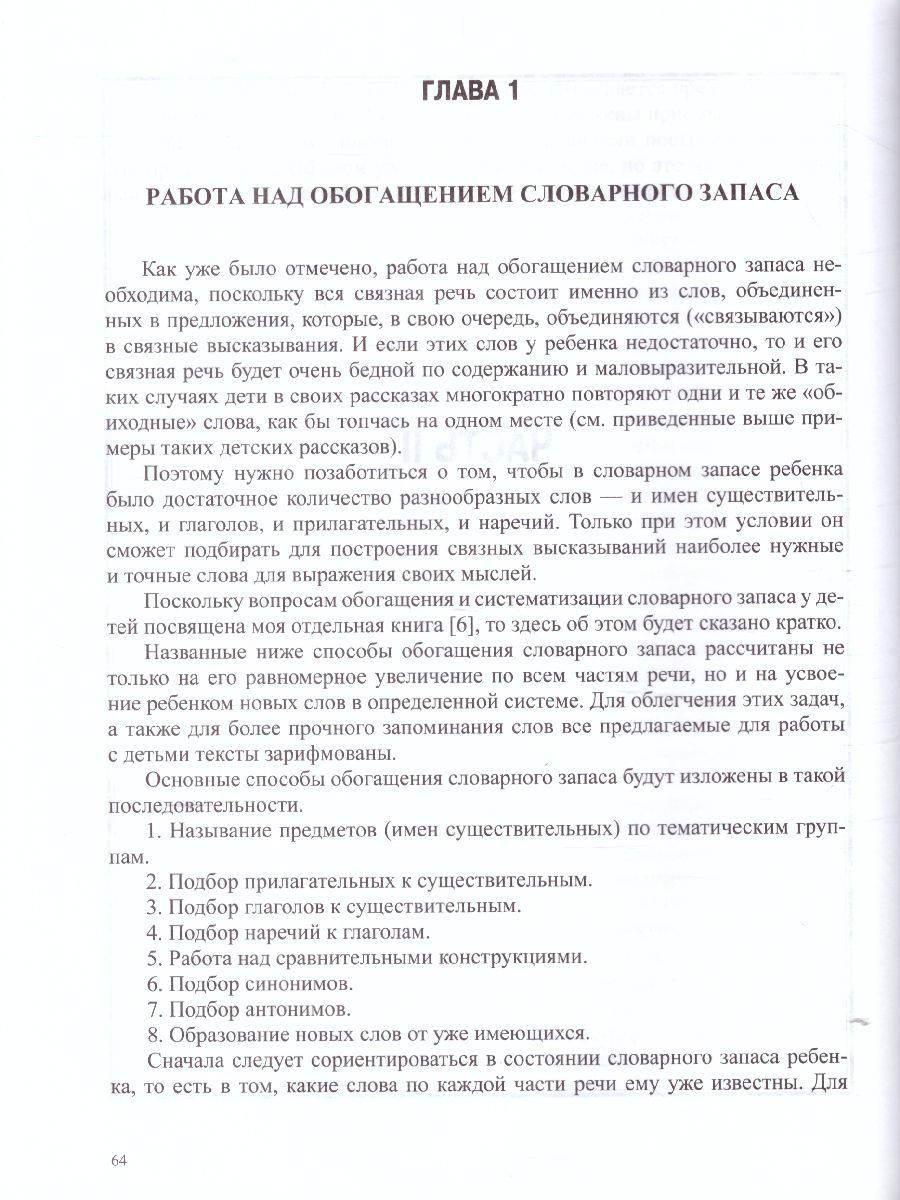 ГЛАВА 1

РАБОТА НАД ОБОГАЩЕНИЕМ СЛОВАРНОГО ЗАПАСА

Как уже было отмечено, работа над обогащением словарного запаса необходима, поскольку вся связная речь состоит именно из слов, объединенных в предложения, которые, в свою очередь, объединяются («связываются») в связные высказывания. И если этих слов у ребенка недостаточно, то и его связная речь будет очень бедной по содержанию и маловыразительной. В таких случаях дети в своих рассказах многократно повторяют одни и те же «обиходные» слова, как бы топчась на одном месте (см. приведенные выше примеры таких детских рассказов).

Поэтому нужно позаботиться о том, чтобы в словарном запасе ребенка было достаточное количество разнообразных слов — и имен существительных, и глаголов, и прилагательных, и наречий. Только при этом условии он сможет подбирать для построения связных высказываний наиболее нужные и точные слова для выражения своих мыслей.

Поскольку вопросам обогащения и систематизации словарного запаса у детей посвящена моя отдельная книга [6], то здесь об этом будет сказано кратко.

Названные ниже способы обогащения словарного запаса рассчитаны не только на его равномерное увеличение по всем частям речи, но и на усвоение ребенком новых слов в определенной системе. Для облегчения этих задач, а также для более прочного запоминания слов все предлагаемые для работы с детьми тексты зарифмованы.

Основные способы обогащения словарного запаса будут изложены в такой последовательности.

1. Называние предметов (имен существительных) по тематическим группам.

2. Подбор прилагательных к существительным.

3. Подбор глаголов к существительным.

4. Подбор наречий к глаголам.

5. Работа над сравнительными конструкциями.

6. Подбор синонимов.

7. Подбор антонимов.

8. Образование новых слов от уже имеющихся.

Сначала следует сориентироваться в состоянии словарного запаса ребенка, то есть в том, какие слова по каждой части речи ему уже известны. Для

64